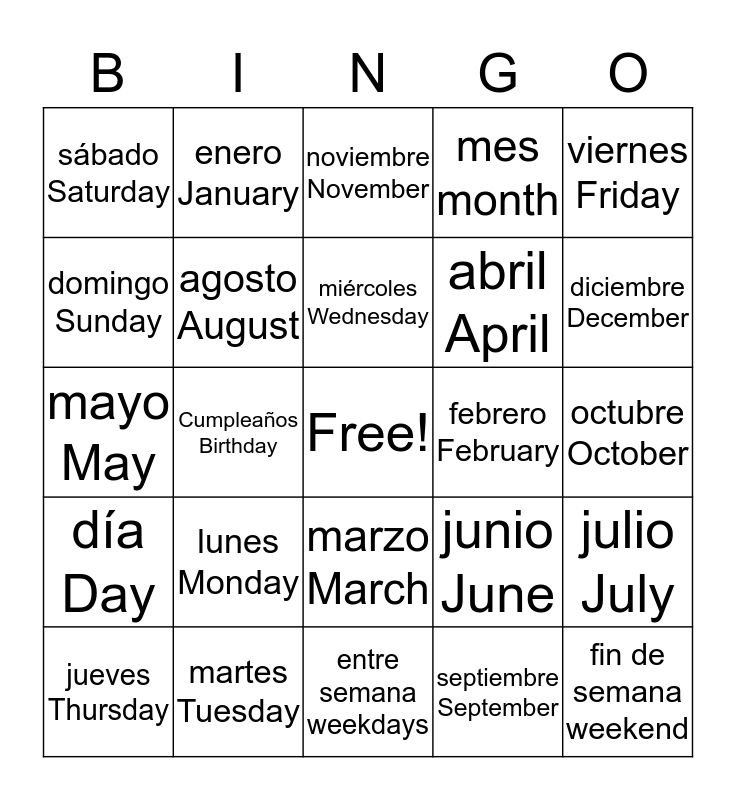 | B | I | N | G | O |
|---|---|---|---|---|
| sábado Saturday | enero January | noviembre November | mes month | viernes Friday |
| domingo Sunday | agosto August | miércoles Wednesday | abril April | diciembre December |
| mayo May | Cumpleaños Birthday | Free! | febrero February | octubre October |
| día Day | lunes Monday | marzo March | junio June | julio July |
| jueves Thursday | martes Tuesday | entre semana weekdays | septiembre September | fin de semana weekend |